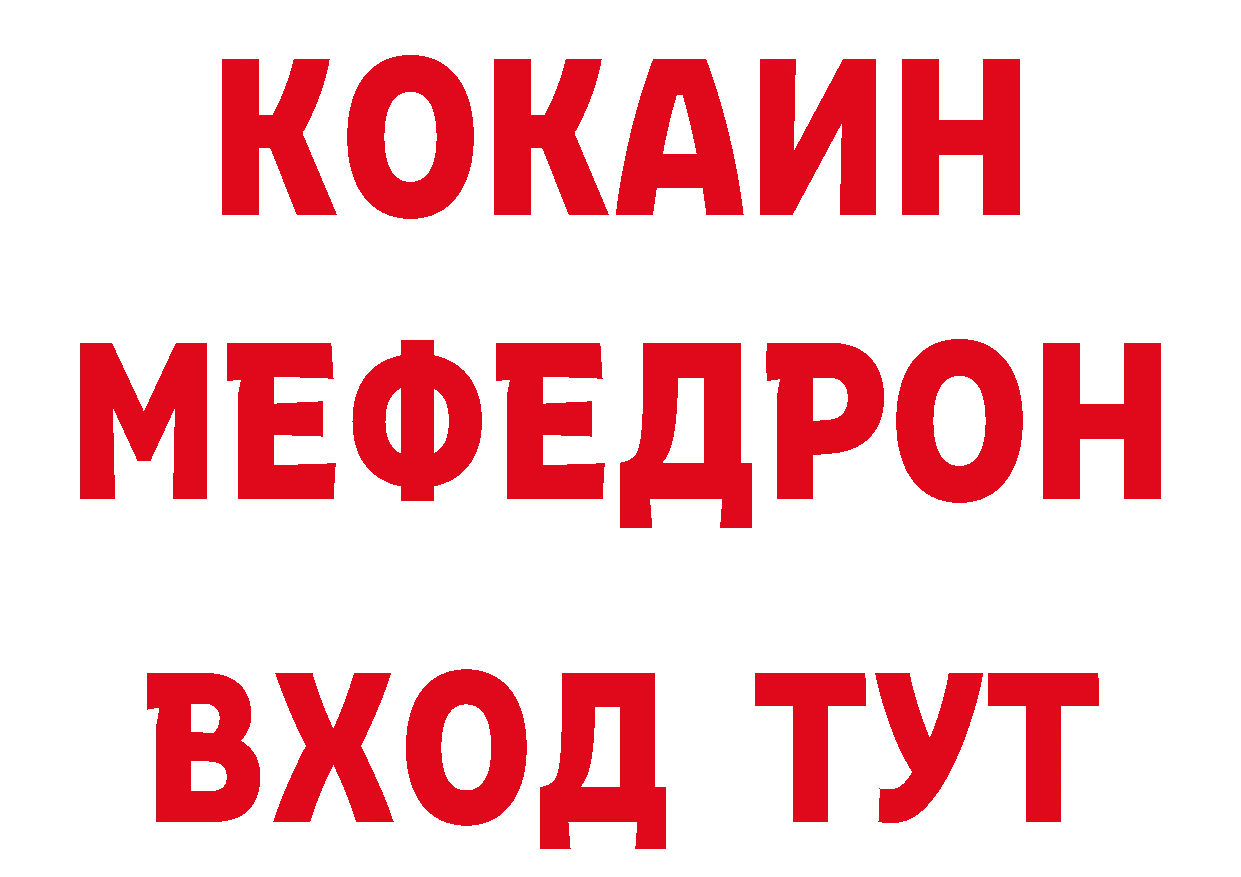 КОКАИН
МЕФЕДРОН
ВХОД ТУТ